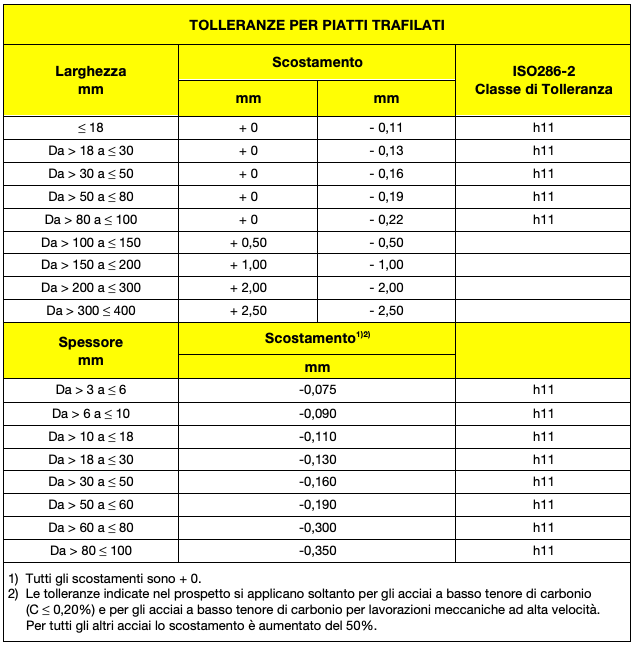 TOLLERANZE PER PIATTI TRAFILATI

| Larghezza mm | Scostamento mm | Scostamento mm | ISO286-2 Classe di Tolleranza |
|---|---|---|---|
| ≤ 18 | + 0 | - 0,11 | h11 |
| Da > 18 a ≤ 30 | + 0 | - 0,13 | h11 |
| Da > 30 a ≤ 50 | + 0 | - 0,16 | h11 |
| Da > 50 a ≤ 80 | + 0 | - 0,19 | h11 |
| Da > 80 a ≤ 100 | + 0 | - 0,22 | h11 |
| Da > 100 a ≤ 150 | + 0,50 | - 0,50 | |
| Da > 150 a ≤ 200 | + 1,00 | - 1,00 | |
| Da > 200 a ≤ 300 | + 2,00 | - 2,00 | |
| Da > 300 ≤ 400 | + 2,50 | - 2,50 | |

| Spessore mm | Scostamento$^{1)2)}$ mm | |
|---|---|---|
| Da > 3 a ≤ 6 | -0,075 | h11 |
| Da > 6 a ≤ 10 | -0,090 | h11 |
| Da > 10 a ≤ 18 | -0,110 | h11 |
| Da > 18 a ≤ 30 | -0,130 | h11 |
| Da > 30 a ≤ 50 | -0,160 | h11 |
| Da > 50 a ≤ 60 | -0,190 | h11 |
| Da > 60 a ≤ 80 | -0,300 | h11 |
| Da > 80 ≤ 100 | -0,350 | h11 |

1) Tutti gli scostamenti sono + 0.
2) Le tolleranze indicate nel prospetto si applicano soltanto per gli acciai a basso tenore di carbonio (C ≤ 0,20%) e per gli acciai a basso tenore di carbonio per lavorazioni meccaniche ad alta velocità. Per tutti gli altri acciai lo scostamento è aumentato del 50%.